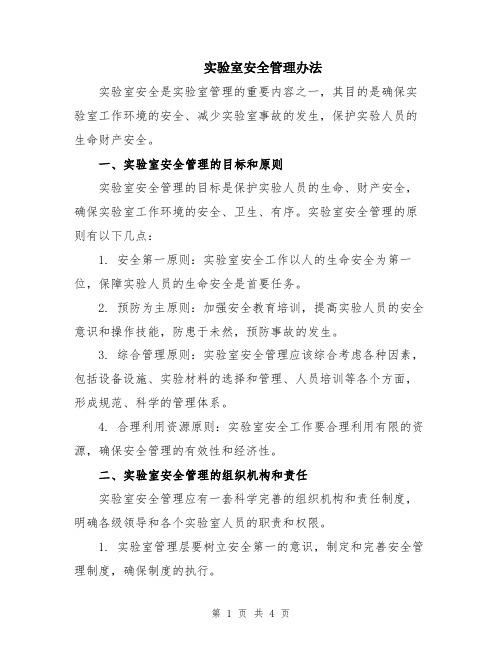 实验室安全管理办法

实验室安全是实验室管理的重要内容之一，其目的是确保实验室工作环境的安全、减少实验室事故的发生，保护实验人员的生命财产安全。

一、实验室安全管理的目标和原则

实验室安全管理的目标是保护实验人员的生命、财产安全，确保实验室工作环境的安全、卫生、有序。实验室安全管理的原则有以下几点：

1. 安全第一原则：实验室安全工作以人的生命安全为第一位，保障实验人员的生命安全是首要任务。

2. 预防为主原则：加强安全教育培训，提高实验人员的安全意识和操作技能，防患于未然，预防事故的发生。

3. 综合管理原则：实验室安全管理应该综合考虑各种因素，包括设备设施、实验材料的选择和管理、人员培训等各个方面，形成规范、科学的管理体系。

4. 合理利用资源原则：实验室安全工作要合理利用有限的资源，确保安全管理的有效性和经济性。

二、实验室安全管理的组织机构和责任

实验室安全管理应有一套科学完善的组织机构和责任制度，明确各级领导和各个实验室人员的职责和权限。

1. 实验室管理层要树立安全第一的意识，制定和完善安全管理制度，确保制度的执行。

第 1 页 共 4 页